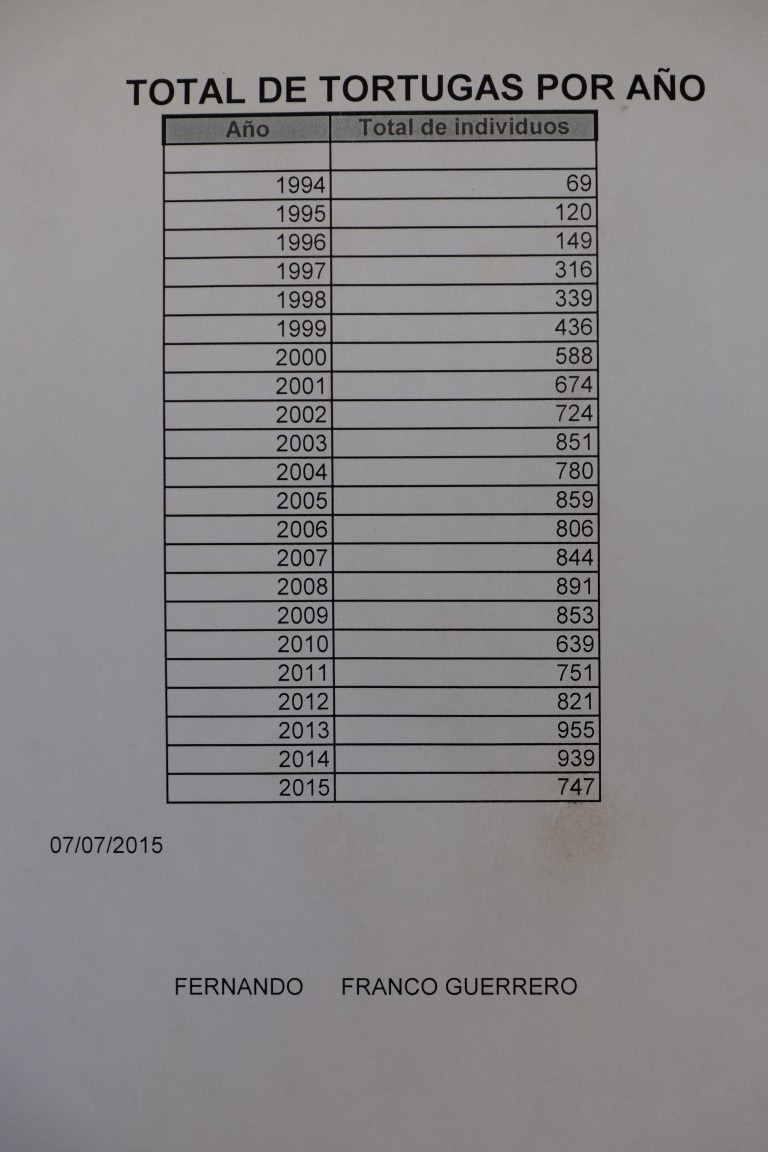 TOTAL DE TORTUGAS POR AÑO

| Año | Total de individuos |
|---|---|
| | |
| 1994 | 69 |
| 1995 | 120 |
| 1996 | 149 |
| 1997 | 316 |
| 1998 | 339 |
| 1999 | 436 |
| 2000 | 588 |
| 2001 | 674 |
| 2002 | 724 |
| 2003 | 851 |
| 2004 | 780 |
| 2005 | 859 |
| 2006 | 806 |
| 2007 | 844 |
| 2008 | 891 |
| 2009 | 853 |
| 2010 | 639 |
| 2011 | 751 |
| 2012 | 821 |
| 2013 | 955 |
| 2014 | 939 |
| 2015 | 747 |

07/07/2015

FERNANDO FRANCO GUERRERO